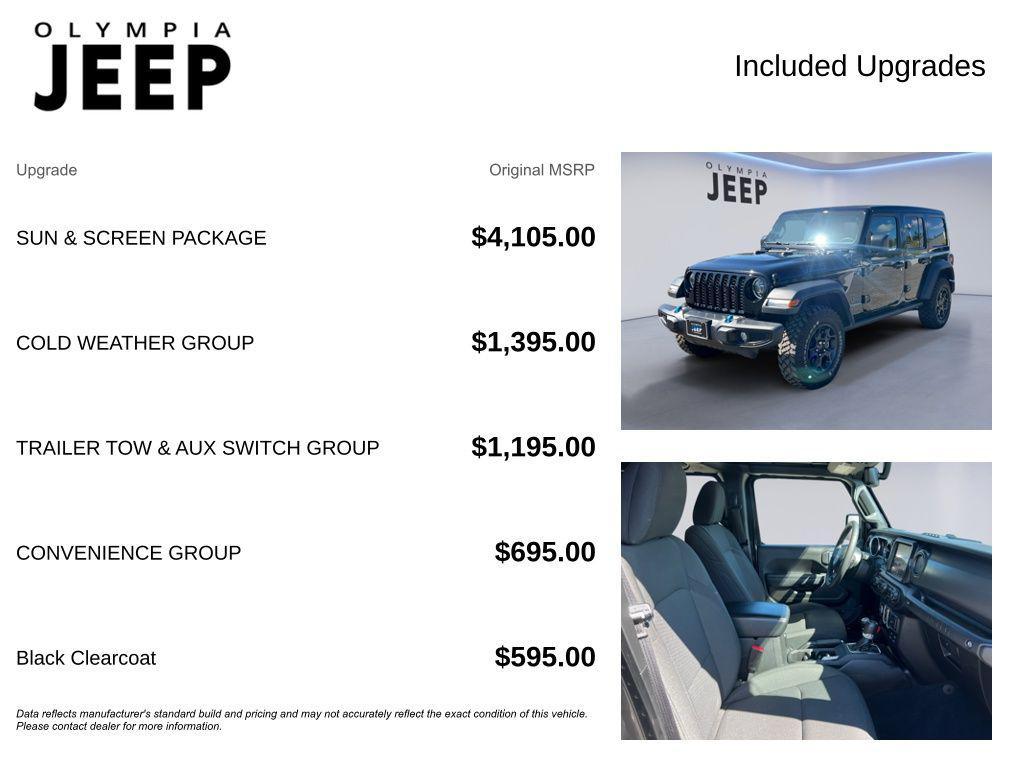 OLYMPIA
JEEP

Included Upgrades

| Upgrade | Original MSRP |
|---|---|
| SUN & SCREEN PACKAGE | $4,105.00 |
| COLD WEATHER GROUP | $1,395.00 |
| TRAILER TOW & AUX SWITCH GROUP | $1,195.00 |
| CONVENIENCE GROUP | $695.00 |
| Black Clearcoat | $595.00 |

Data reflects manufacturer's standard build and pricing and may not accurately reflect the exact condition of this vehicle. Please contact dealer for more information.

OLYMPIA
JEEP